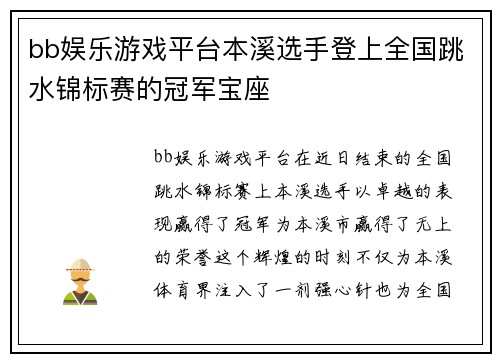 bb娱乐游戏平台本溪选手登上全国跳水锦标赛的冠军宝座

bb娱乐游戏平台在近日结束的全国跳水锦标赛上本溪选手以卓越的表现赢得了冠军为本溪市赢得了无上的荣誉这个辉煌的时刻不仅为本溪体育界注入了一剂强心针也为全国